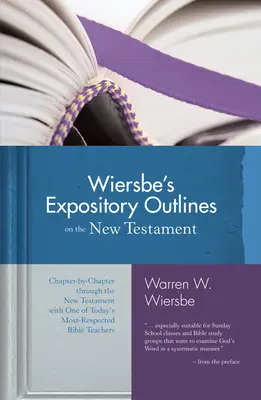 Wiersbe's Expository Outlines on the New Testament

Chapter-by-Chapter through the New Testament with One of Today's Most-Respected Bible Teachers

Warren W. Wiersbe

"... especially suitable for Sunday School classes and Bible study groups that want to examine God's Word in a systematic manner."

– from the preface